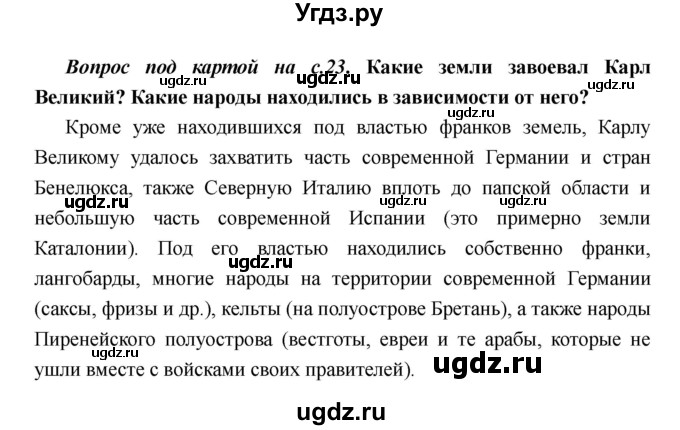 Угдз.ру

Вопрос под картой на с.23. Какие земли завоевал Карл Великий? Какие народы находились в зависимости от него?

ugdz.ru ugdz.ru ugdz.ru

Кроме уже находившихся под властью франков земель, Карлу Великому удалось захватить часть современной Германии и стран Бенелюкса, также Северную Италию вплоть до папской области и небольшую часть современной Испании (это примерно земли Каталонии). Под его властью находились собственно франки, лангобарды, многие народы на территории современной Германии (саксы, фризы и др.), кельты (на полуострове Бретань), а также народы Пиренейского полуострова (вестготы, евреи и те арабы, которые не ушли вместе с войсками своих правителей).

ugdz.ru ugdz.ru ugdz.ru ugdz.ru ugdz.ru ugdz.ru

ugdz.ru